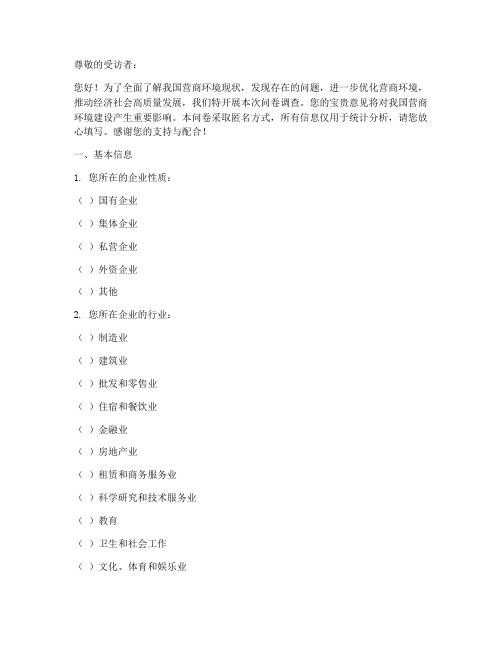 尊敬的受访者：

您好！为了全面了解我国营商环境现状，发现存在的问题，进一步优化营商环境，推动经济社会高质量发展，我们特开展本次问卷调查。您的宝贵意见将对我国营商环境建设产生重要影响。本问卷采取匿名方式，所有信息仅用于统计分析，请您放心填写。感谢您的支持与配合！

一、基本信息

1. 您所在的企业性质：

（ ）国有企业

（ ）集体企业

（ ）私营企业

（ ）外资企业

（ ）其他

2. 您所在企业的行业：

（ ）制造业

（ ）建筑业

（ ）批发和零售业

（ ）住宿和餐饮业

（ ）金融业

（ ）房地产业

（ ）租赁和商务服务业

（ ）科学研究和技术服务业

（ ）教育

（ ）卫生和社会工作

（ ）文化、体育和娱乐业